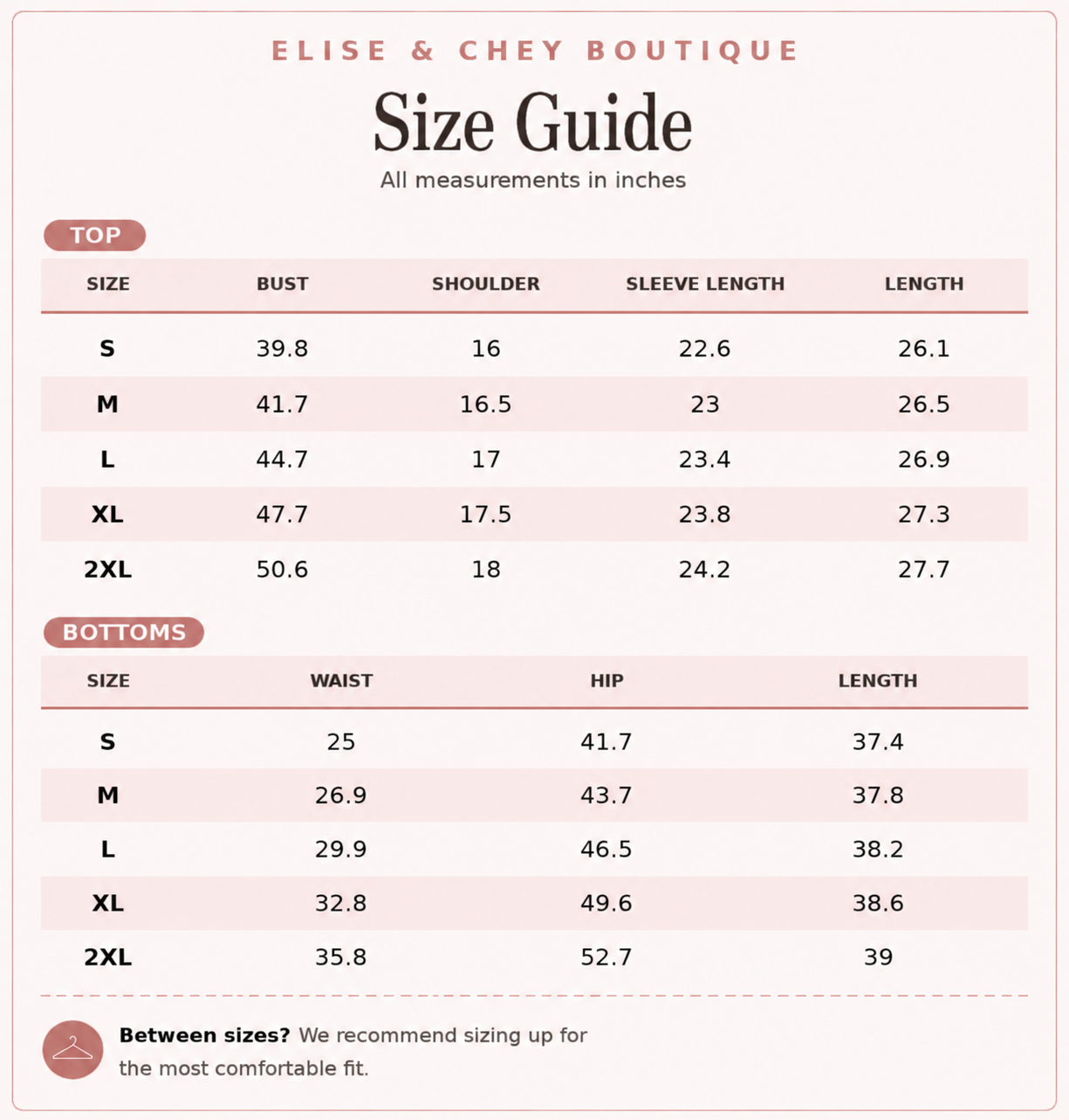 ELISE & CHEY BOUTIQUE

Size Guide

All measurements in inches

TOP

| SIZE | BUST | SHOULDER | SLEEVE LENGTH | LENGTH |
|---|---|---|---|---|
| S | 39.8 | 16 | 22.6 | 26.1 |
| M | 41.7 | 16.5 | 23 | 26.5 |
| L | 44.7 | 17 | 23.4 | 26.9 |
| XL | 47.7 | 17.5 | 23.8 | 27.3 |
| 2XL | 50.6 | 18 | 24.2 | 27.7 |

BOTTOMS

| SIZE | WAIST | HIP | LENGTH |
|---|---|---|---|
| S | 25 | 41.7 | 37.4 |
| M | 26.9 | 43.7 | 37.8 |
| L | 29.9 | 46.5 | 38.2 |
| XL | 32.8 | 49.6 | 38.6 |
| 2XL | 35.8 | 52.7 | 39 |

Between sizes? We recommend sizing up for the most comfortable fit.